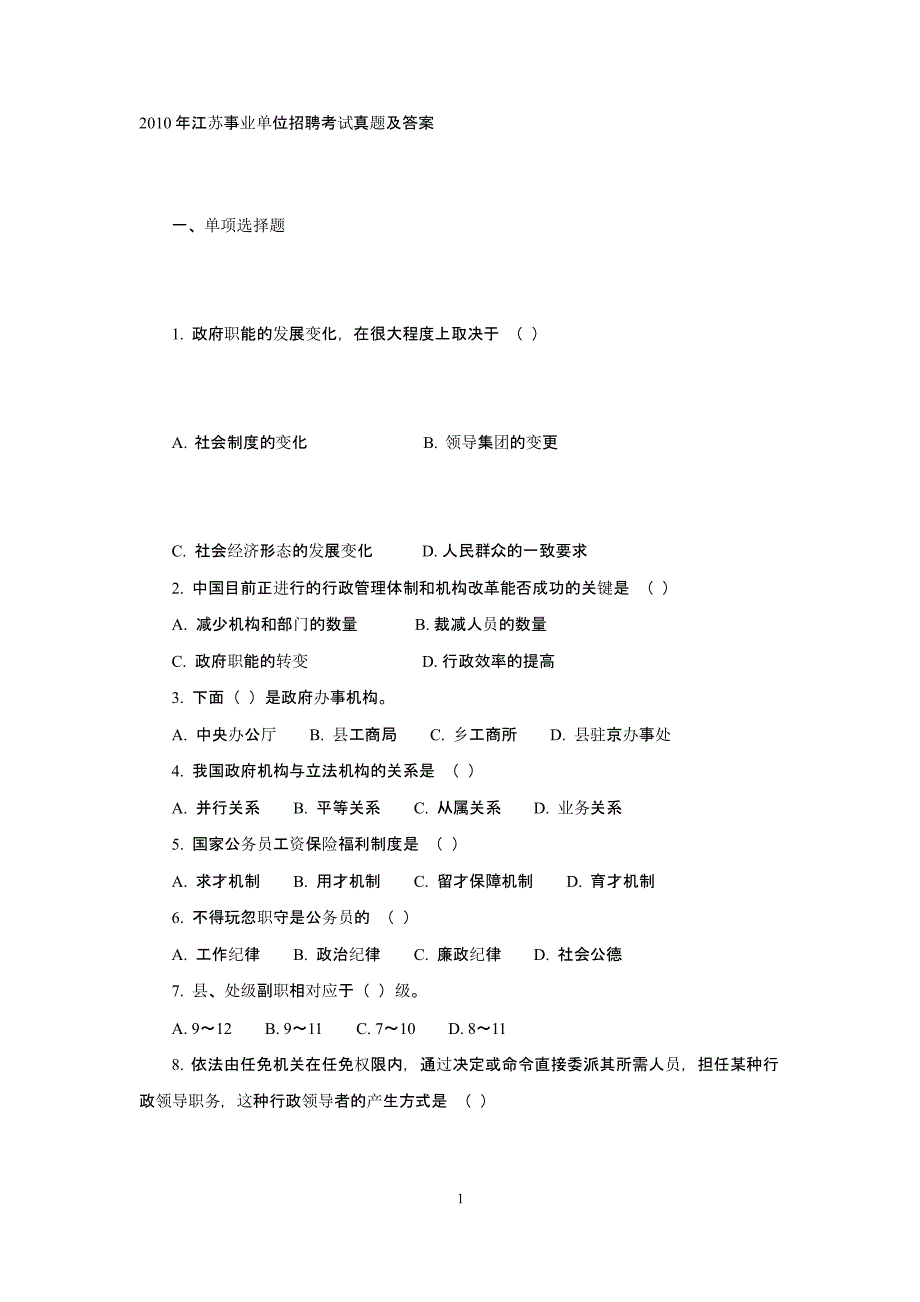 2010 年江苏事业单位招聘考试真题及答案

一、单项选择题

1. 政府职能的发展变化，在很大程度上取决于 （ ）

A. 社会制度的变化 B. 领导集团的变更

C. 社会经济形态的发展变化 D. 人民群众的一致要求

2. 中国目前正进行的行政管理体制和机构改革能否成功的关键是 （ ）

A. 减少机构和部门的数量 B. 裁减人员的数量

C. 政府职能的转变 D. 行政效率的提高

3. 下面（ ）是政府办事机构。

A. 中央办公厅 B. 县工商局 C. 乡工商所 D. 县驻京办事处

4. 我国政府机构与立法机构的关系是 （ ）

A. 并行关系 B. 平等关系 C. 从属关系 D. 业务关系

5. 国家公务员工资保险福利制度是 （ ）

A. 求才机制 B. 用才机制 C. 留才保障机制 D. 育才机制

6. 不得玩忽职守是公务员的 （ ）

A. 工作纪律 B. 政治纪律 C. 廉政纪律 D. 社会公德

7. 县、处级副职相对应于（ ）级。

A. 9～12 B. 9～11 C. 7～10 D. 8～11

8. 依法由任免机关在任免权限内，通过决定或命令直接委派其所需人员，担任某种行政领导职务，这种行政领导者的产生方式是 （ ）

1